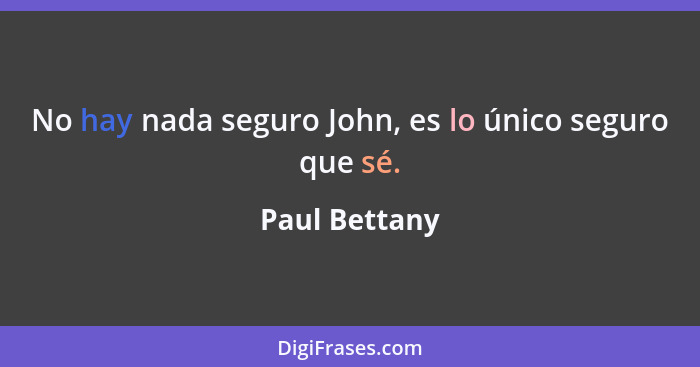 No hay nada seguro John, es lo único seguro que sé.

Paul Bettany

DigiFrases.com